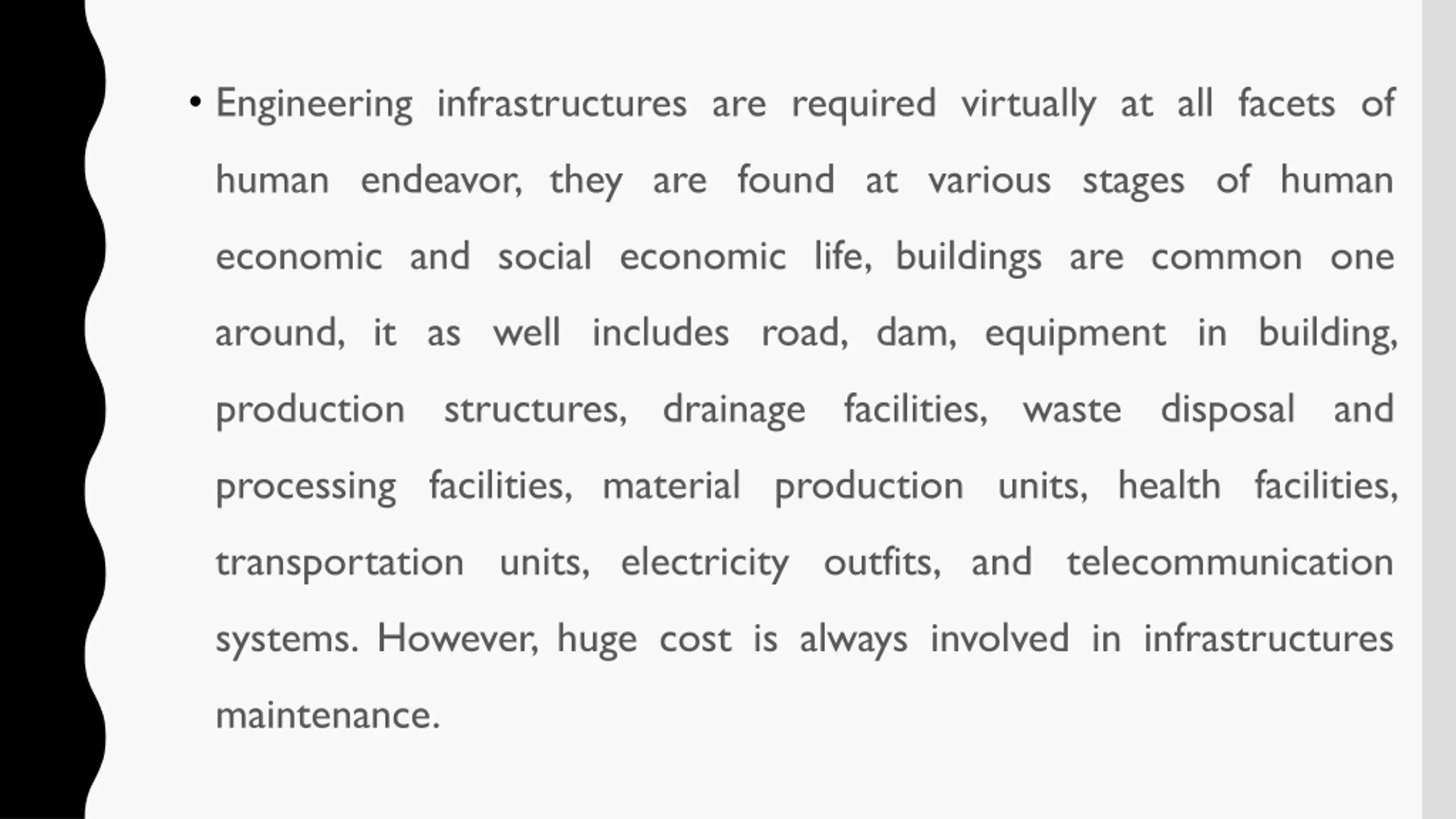 • Engineering infrastructures are required virtually at all facets of human endeavor, they are found at various stages of human economic and social economic life, buildings are common one around, it as well includes road, dam, equipment in building, production structures, drainage facilities, waste disposal and processing facilities, material production units, health facilities, transportation units, electricity outfits, and telecommunication systems. However, huge cost is always involved in infrastructures maintenance.